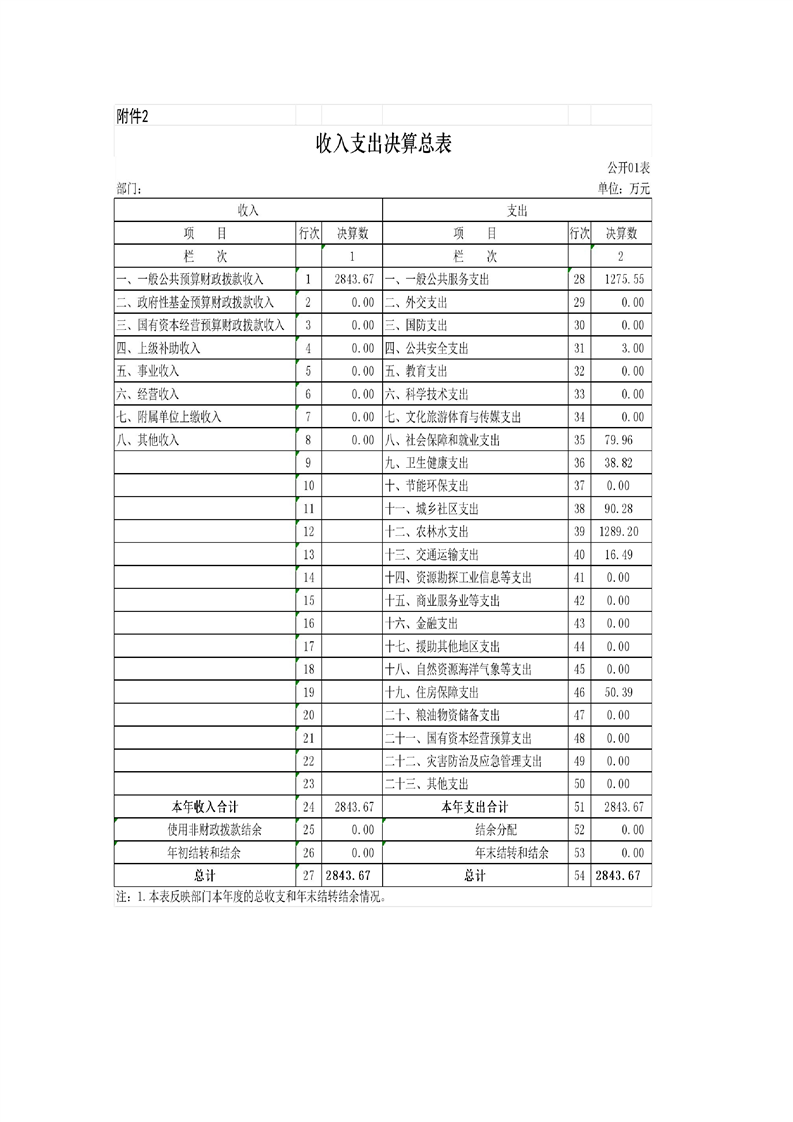 附件2

收入支出决算总表

公开01表

部门：

单位：万元

| 收入 | | | 支出 | | |
|---|---|---|---|---|---|
| 项　目 | 行次 | 决算数 | 项　目 | 行次 | 决算数 |
| 栏　次 | | 1 | 栏　次 | | 2 |
| 一、一般公共预算财政拨款收入 | 1 | 2843.67 | 一、一般公共服务支出 | 28 | 1275.55 |
| 二、政府性基金预算财政拨款收入 | 2 | 0.00 | 二、外交支出 | 29 | 0.00 |
| 三、国有资本经营预算财政拨款收入 | 3 | 0.00 | 三、国防支出 | 30 | 0.00 |
| 四、上级补助收入 | 4 | 0.00 | 四、公共安全支出 | 31 | 3.00 |
| 五、事业收入 | 5 | 0.00 | 五、教育支出 | 32 | 0.00 |
| 六、经营收入 | 6 | 0.00 | 六、科学技术支出 | 33 | 0.00 |
| 七、附属单位上缴收入 | 7 | 0.00 | 七、文化旅游体育与传媒支出 | 34 | 0.00 |
| 八、其他收入 | 8 | 0.00 | 八、社会保障和就业支出 | 35 | 79.96 |
| | 9 | | 九、卫生健康支出 | 36 | 38.82 |
| | 10 | | 十、节能环保支出 | 37 | 0.00 |
| | 11 | | 十一、城乡社区支出 | 38 | 90.28 |
| | 12 | | 十二、农林水支出 | 39 | 1289.20 |
| | 13 | | 十三、交通运输支出 | 40 | 16.49 |
| | 14 | | 十四、资源勘探工业信息等支出 | 41 | 0.00 |
| | 15 | | 十五、商业服务业等支出 | 42 | 0.00 |
| | 16 | | 十六、金融支出 | 43 | 0.00 |
| | 17 | | 十七、援助其他地区支出 | 44 | 0.00 |
| | 18 | | 十八、自然资源海洋气象等支出 | 45 | 0.00 |
| | 19 | | 十九、住房保障支出 | 46 | 50.39 |
| | 20 | | 二十、粮油物资储备支出 | 47 | 0.00 |
| | 21 | | 二十一、国有资本经营预算支出 | 48 | 0.00 |
| | 22 | | 二十二、灾害防治及应急管理支出 | 49 | 0.00 |
| | 23 | | 二十三、其他支出 | 50 | 0.00 |
| 本年收入合计 | 24 | 2843.67 | 本年支出合计 | 51 | 2843.67 |
| 使用非财政拨款结余 | 25 | 0.00 | 结余分配 | 52 | 0.00 |
| 年初结转和结余 | 26 | 0.00 | 年末结转和结余 | 53 | 0.00 |
| 总计 | 27 | 2843.67 | 总计 | 54 | 2843.67 |

注：1.本表反映部门本年度的总收支和年末结转结余情况。